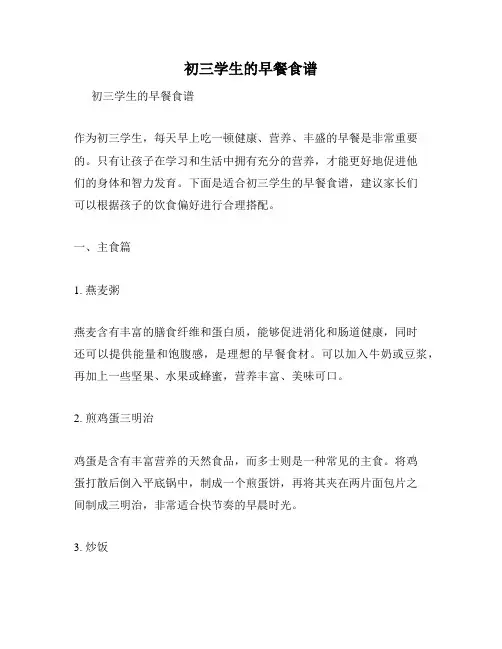 初三学生的早餐食谱

初三学生的早餐食谱

作为初三学生，每天早上吃一顿健康、营养、丰盛的早餐是非常重要的。只有让孩子在学习和生活中拥有充分的营养，才能更好地促进他们的身体和智力发育。下面是适合初三学生的早餐食谱，建议家长们可以根据孩子的饮食偏好进行合理搭配。

一、主食篇

1. 燕麦粥

燕麦含有丰富的膳食纤维和蛋白质，能够促进消化和肠道健康，同时还可以提供能量和饱腹感，是理想的早餐食材。可以加入牛奶或豆浆，再加上一些坚果、水果或蜂蜜，营养丰富、美味可口。

2. 煎鸡蛋三明治

鸡蛋是含有丰富营养的天然食品，而多士则是一种常见的主食。将鸡蛋打散后倒入平底锅中，制成一个煎蛋饼，再将其夹在两片面包片之间制成三明治，非常适合快节奏的早晨时光。

3. 炒饭